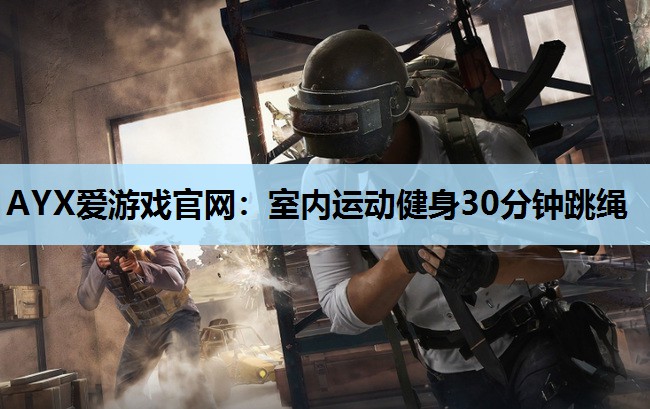 AYX爱游戏官网：室内运动健身30分钟跳绳